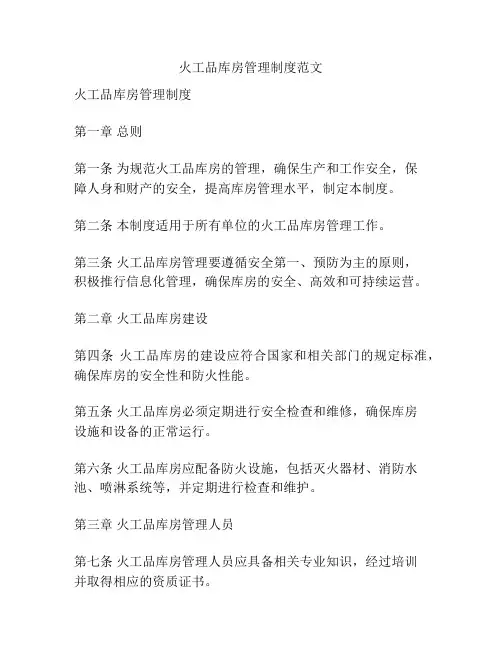 火工品库房管理制度范文

火工品库房管理制度

第一章 总则

第一条 为规范火工品库房的管理，确保生产和工作安全，保障人身和财产的安全，提高库房管理水平，制定本制度。

第二条 本制度适用于所有单位的火工品库房管理工作。

第三条 火工品库房管理要遵循安全第一、预防为主的原则，积极推行信息化管理，确保库房的安全、高效和可持续运营。

第二章 火工品库房建设

第四条 火工品库房的建设应符合国家和相关部门的规定标准，确保库房的安全性和防火性能。

第五条 火工品库房必须定期进行安全检查和维修，确保库房设施和设备的正常运行。

第六条 火工品库房应配备防火设施，包括灭火器材、消防水池、喷淋系统等，并定期进行检查和维护。

第三章 火工品库房管理人员

第七条 火工品库房管理人员应具备相关专业知识，经过培训并取得相应的资质证书。